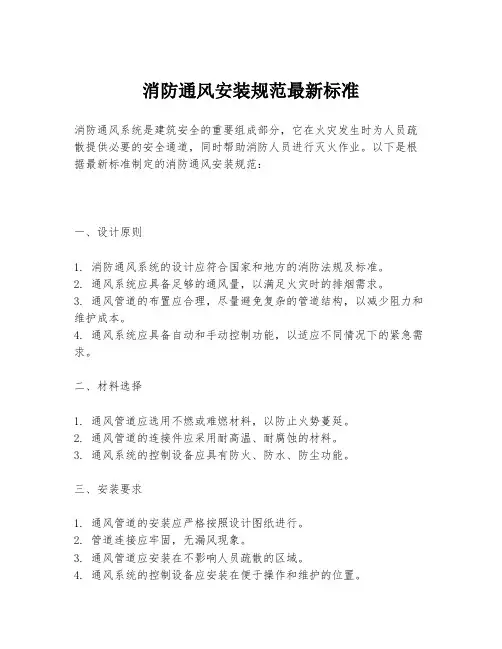 消防通风安装规范最新标准

消防通风系统是建筑安全的重要组成部分，它在火灾发生时为人员疏散提供必要的安全通道，同时帮助消防人员进行灭火作业。以下是根据最新标准制定的消防通风安装规范：

一、设计原则

1. 消防通风系统的设计应符合国家和地方的消防法规及标准。
2. 通风系统应具备足够的通风量，以满足火灾时的排烟需求。
3. 通风管道的布置应合理，尽量避免复杂的管道结构，以减少阻力和维护成本。
4. 通风系统应具备自动和手动控制功能，以适应不同情况下的紧急需求。

二、材料选择

1. 通风管道应选用不燃或难燃材料，以防止火势蔓延。
2. 通风管道的连接件应采用耐高温、耐腐蚀的材料。
3. 通风系统的控制设备应具有防火、防水、防尘功能。

三、安装要求

1. 通风管道的安装应严格按照设计图纸进行。
2. 管道连接应牢固，无漏风现象。
3. 通风管道应安装在不影响人员疏散的区域。
4. 通风系统的控制设备应安装在便于操作和维护的位置。